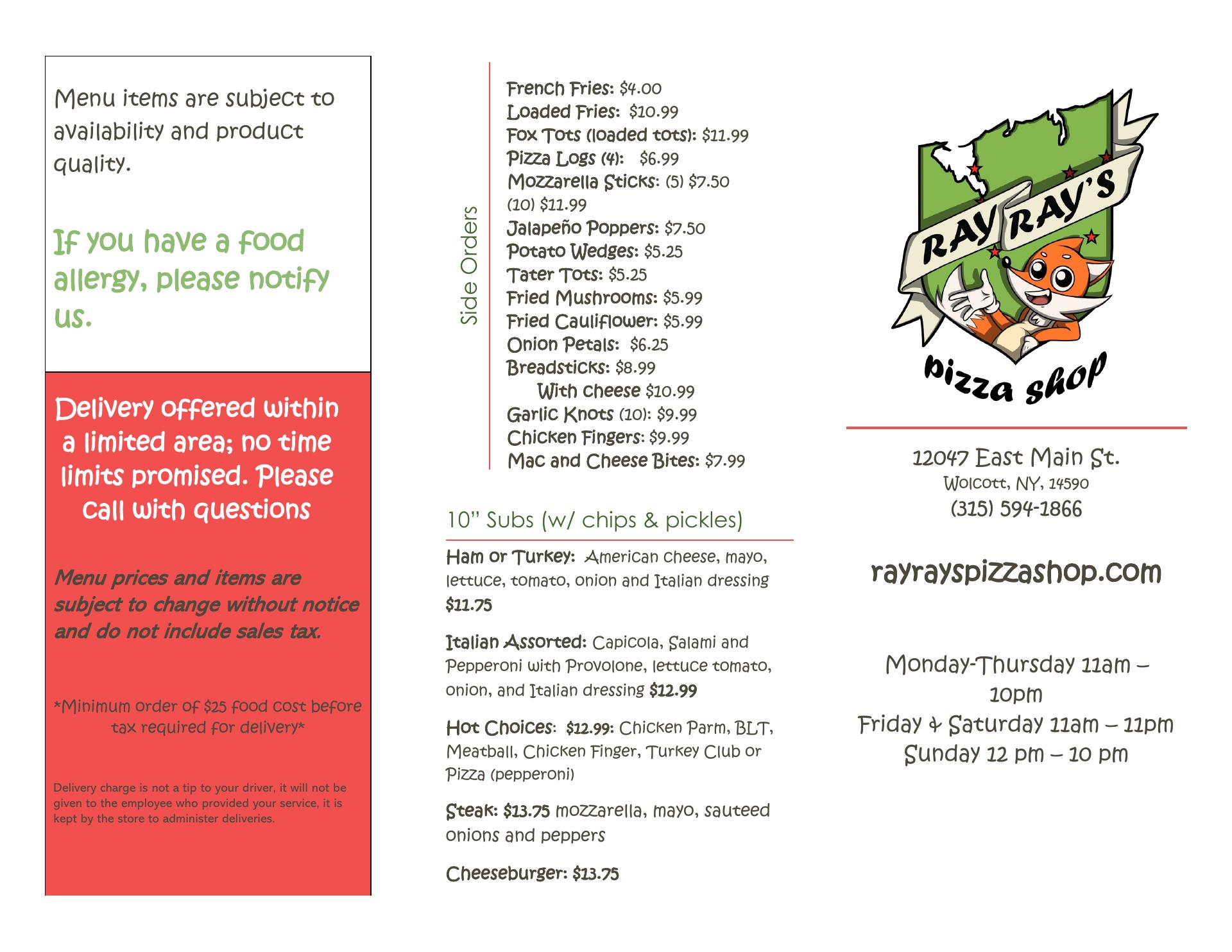 Menu items are subject to availability and product quality.

If you have a food allergy, please notify us.

Delivery offered within a limited area; no time limits promised. Please call with questions

Menu prices and items are subject to change without notice and do not include sales tax.

*Minimum order of $25 food cost before tax required for delivery*

Delivery charge is not a tip to your driver, it will not be given to the employee who provided your service, it is kept by the store to administer deliveries.

Side Orders

French Fries: $4.00
Loaded Fries: $10.99
Fox Tots (loaded tots): $11.99
Pizza Logs (4): $6.99
Mozzarella Sticks: (5) $7.50 (10) $11.99
Jalapeño Poppers: $7.50
Potato Wedges: $5.25
Tater Tots: $5.25
Fried Mushrooms: $5.99
Fried Cauliflower: $5.99
Onion Petals: $6.25
Breadsticks: $8.99
With cheese $10.99
Garlic Knots (10): $9.99
Chicken Fingers: $9.99
Mac and Cheese Bites: $7.99

10" Subs (w/ chips & pickles)

Ham or Turkey: American cheese, mayo, lettuce, tomato, onion and Italian dressing $11.75

Italian Assorted: Capicola, Salami and Pepperoni with Provolone, lettuce tomato, onion, and Italian dressing $12.99

Hot Choices: $12.99: Chicken Parm, BLT, Meatball, Chicken Finger, Turkey Club or Pizza (pepperoni)

Steak: $13.75 mozzarella, mayo, sauteed onions and peppers

Cheeseburger: $13.75

RAY RAY'S
pizza shop

12047 East Main St.
Wolcott, NY, 14590
(315) 594-1866

rayrayspizzashop.com

Monday-Thursday 11am – 10pm
Friday & Saturday 11am – 11pm
Sunday 12 pm – 10 pm